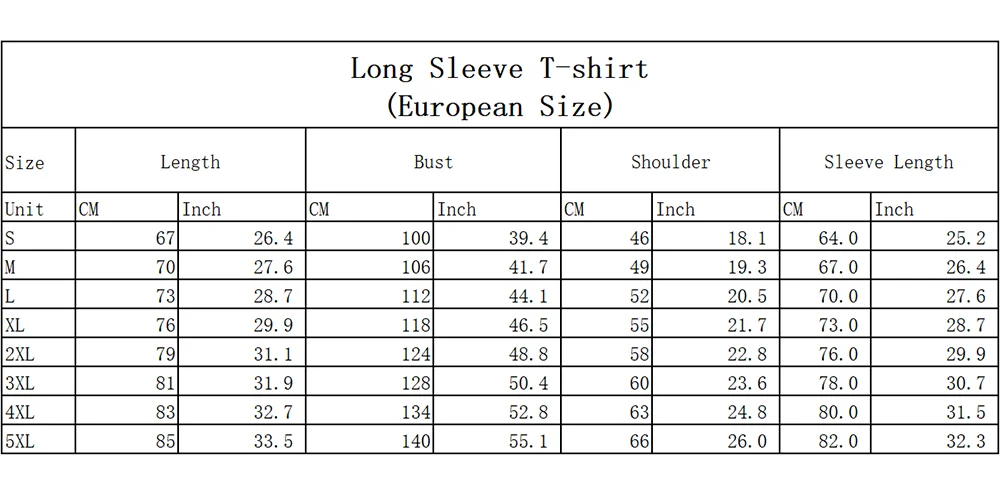 Long Sleeve T-shirt
(European Size)

| Size | Length | | Bust | | Shoulder | | Sleeve Length | |
|---|---|---|---|---|---|---|---|---|
| Unit | CM | Inch | CM | Inch | CM | Inch | CM | Inch |
| S | 67 | 26.4 | 100 | 39.4 | 46 | 18.1 | 64.0 | 25.2 |
| M | 70 | 27.6 | 106 | 41.7 | 49 | 19.3 | 67.0 | 26.4 |
| L | 73 | 28.7 | 112 | 44.1 | 52 | 20.5 | 70.0 | 27.6 |
| XL | 76 | 29.9 | 118 | 46.5 | 55 | 21.7 | 73.0 | 28.7 |
| 2XL | 79 | 31.1 | 124 | 48.8 | 58 | 22.8 | 76.0 | 29.9 |
| 3XL | 81 | 31.9 | 128 | 50.4 | 60 | 23.6 | 78.0 | 30.7 |
| 4XL | 83 | 32.7 | 134 | 52.8 | 63 | 24.8 | 80.0 | 31.5 |
| 5XL | 85 | 33.5 | 140 | 55.1 | 66 | 26.0 | 82.0 | 32.3 |